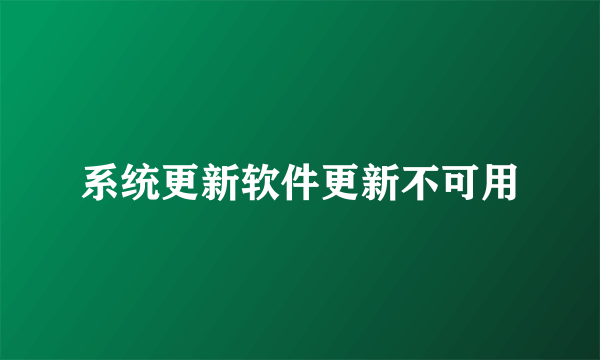 系统更新软件更新不可用